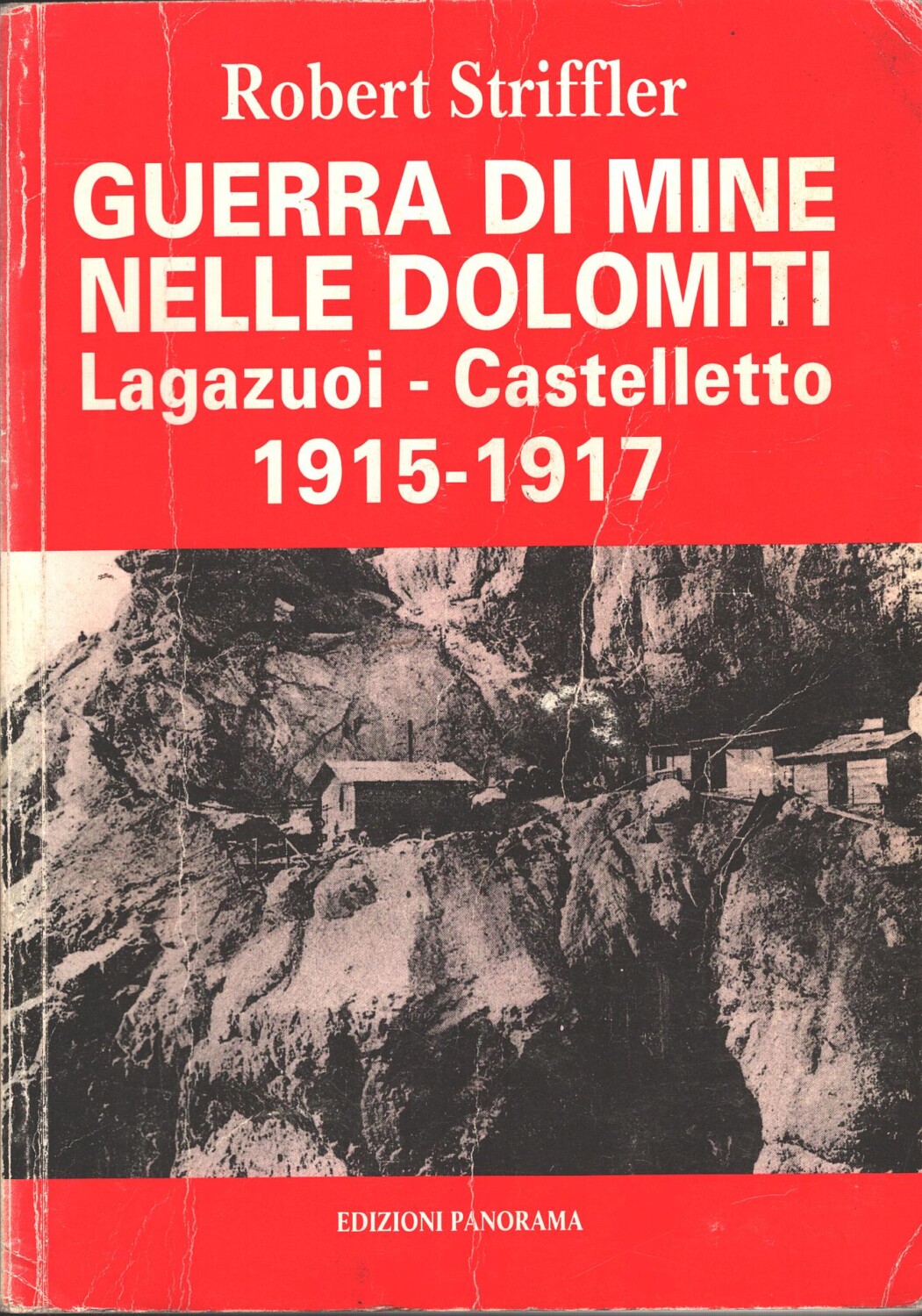 Robert Striffler

GUERRA DI MINE NELLE DOLOMITI

Lagazuoi - Castelletto

1915-1917

EDIZIONI PANORAMA